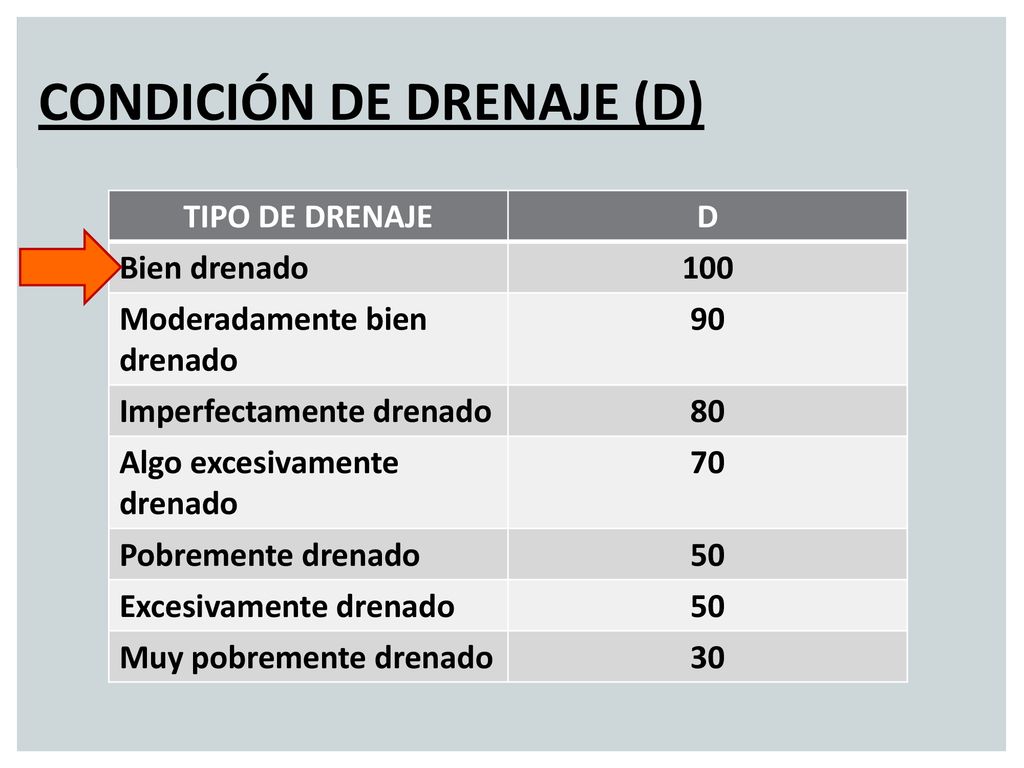 CONDICIÓN DE DRENAJE (D)

| TIPO DE DRENAJE | D |
|---|---|
| Bien drenado | 100 |
| Moderadamente bien drenado | 90 |
| Imperfectamente drenado | 80 |
| Algo excesivamente drenado | 70 |
| Pobremente drenado | 50 |
| Excesivamente drenado | 50 |
| Muy pobremente drenado | 30 |